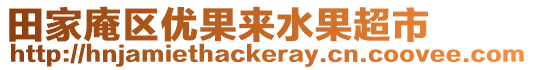 田家庵区优果来水果超市
http://hnjamiethackeray.cn.coovee.com